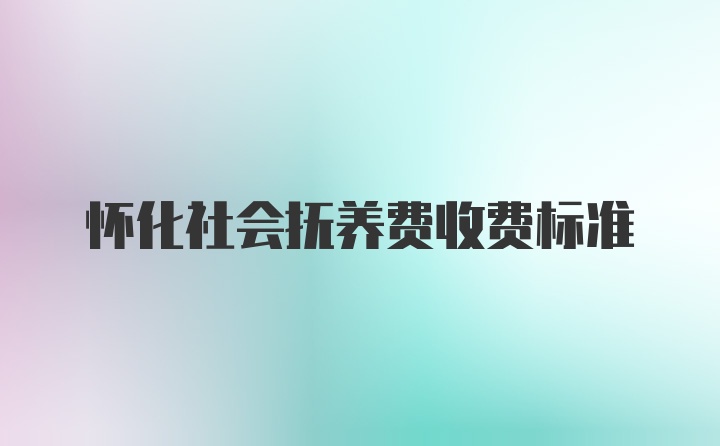 怀化社会抚养费收费标准